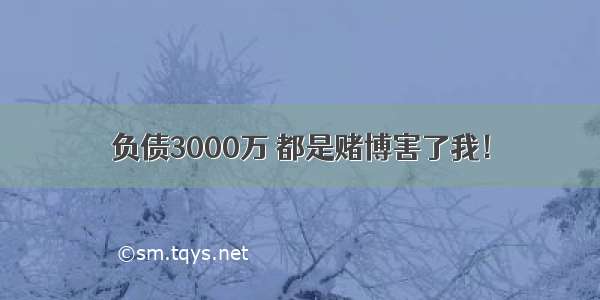 负债3000万 都是赌博害了我！

©sm.tqys.net